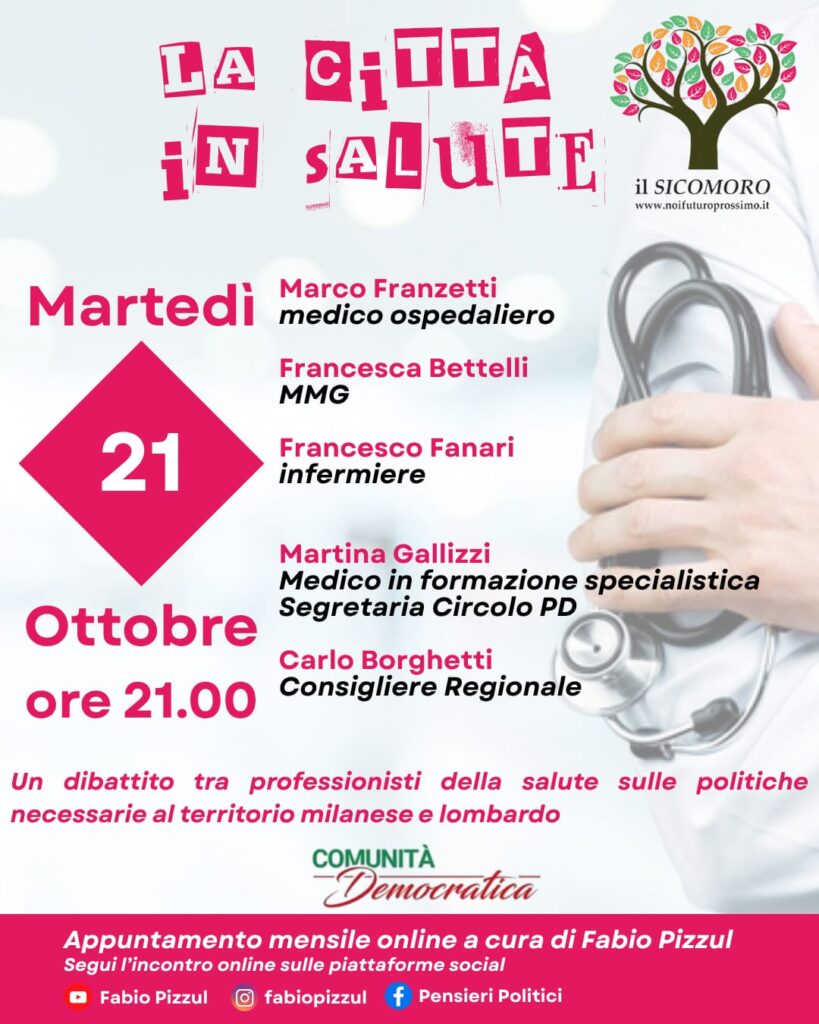 LA CITTÀ IN SALUTE

il SICOMORO
www.noifuturoprossimo.it

Martedì

21

Ottobre

ore 21.00

Marco Franzetti
medico ospedaliero

Francesca Bettelli
MMG

Francesco Fanari
infermiere

Martina Gallizzi
Medico in formazione specialistica
Segretaria Circolo PD

Carlo Borghetti
Consigliere Regionale

Un dibattito tra professionisti della salute sulle politiche necessarie al territorio milanese e lombardo

COMUNITÀ
Democratica

Appuntamento mensile online a cura di Fabio Pizzul
Segui l'incontro online sulle piattaforme social

Fabio Pizzul fabiopizzul Pensieri Politici